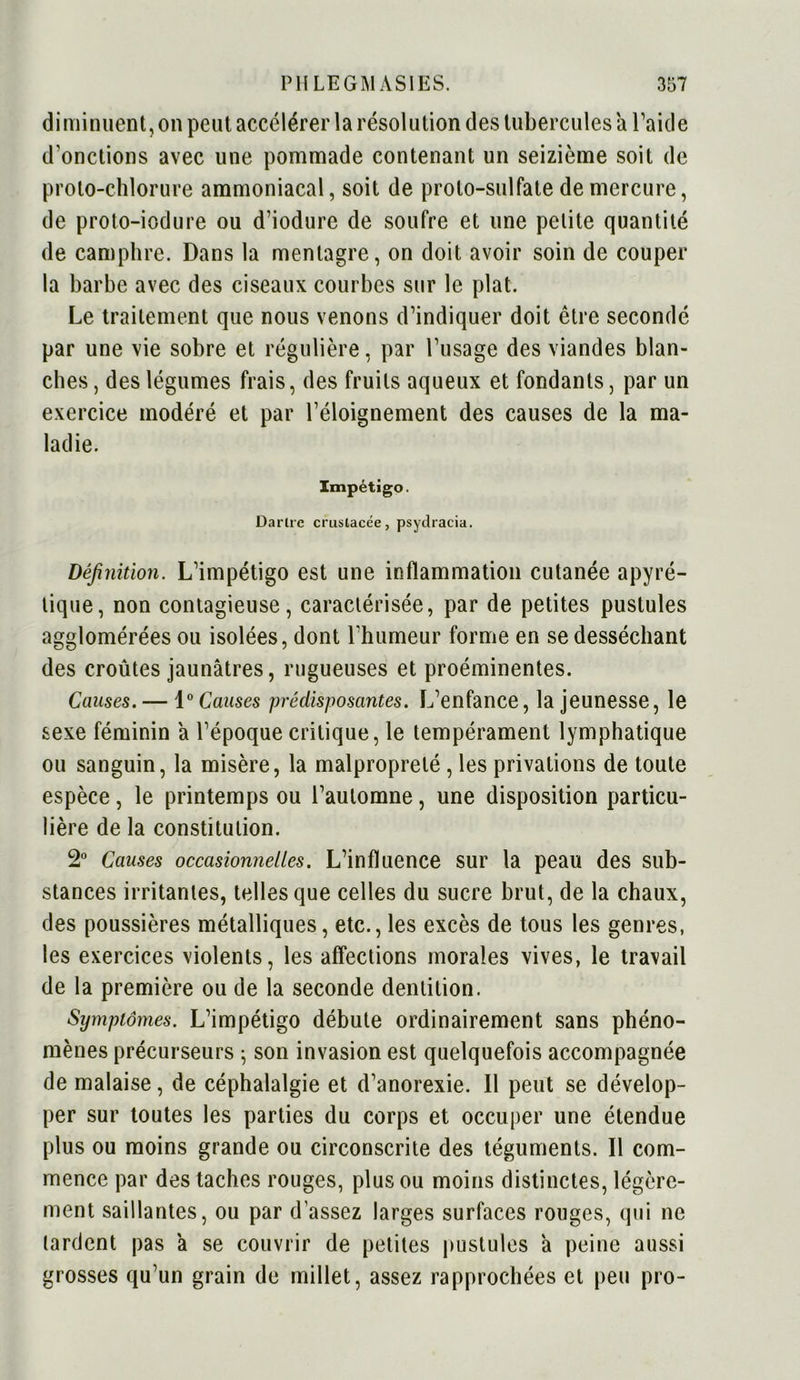 PHLEGMASIES. 357

diminuent, on peut accélérer la résolution des tubercules à l'aide d'onctions avec une pommade contenant un seizième soit de proto-chlorure ammoniacal, soit de proto-sulfate de mercure, de proto-iodure ou d'iodure de soufre et une petite quantité de camphre. Dans la mentagre, on doit avoir soin de couper la barbe avec des ciseaux courbes sur le plat.

Le traitement que nous venons d'indiquer doit être secondé par une vie sobre et régulière, par l'usage des viandes blanches, des légumes frais, des fruits aqueux et fondants, par un exercice modéré et par l'éloignement des causes de la maladie.

Impétigo.

Dartre crustacée, psydracia.

Définition. L'impétigo est une inflammation cutanée apyrétique, non contagieuse, caractérisée, par de petites pustules agglomérées ou isolées, dont l'humeur forme en se desséchant des croûtes jaunâtres, rugueuses et proéminentes.

Causes. — 1° Causes prédisposantes. L'enfance, la jeunesse, le sexe féminin à l'époque critique, le tempérament lymphatique ou sanguin, la misère, la malpropreté, les privations de toute espèce, le printemps ou l'automne, une disposition particulière de la constitution.

2° Causes occasionnelles. L'influence sur la peau des substances irritantes, telles que celles du sucre brut, de la chaux, des poussières métalliques, etc., les excès de tous les genres, les exercices violents, les affections morales vives, le travail de la première ou de la seconde dentition.

Symptômes. L'impétigo débute ordinairement sans phénomènes précurseurs ; son invasion est quelquefois accompagnée de malaise, de céphalalgie et d'anorexie. Il peut se développer sur toutes les parties du corps et occuper une étendue plus ou moins grande ou circonscrite des téguments. Il commence par des taches rouges, plus ou moins distinctes, légèrement saillantes, ou par d'assez larges surfaces rouges, qui ne tardent pas à se couvrir de petites pustules à peine aussi grosses qu'un grain de millet, assez rapprochées et peu pro-